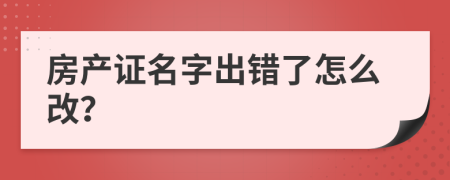 房产证名字出错了怎么改?